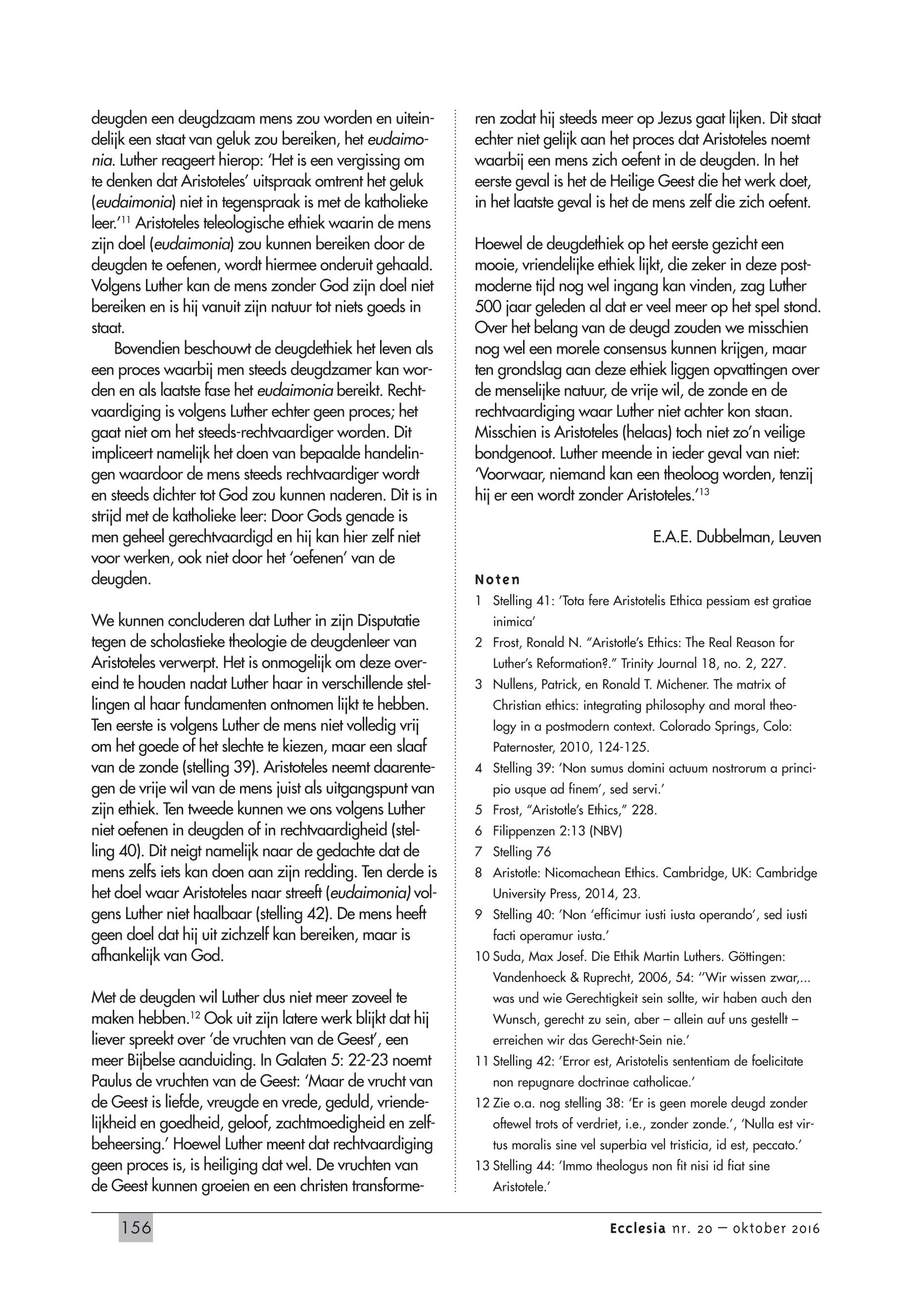 deugden een deugdzaam mens zou worden en uiteindelijk een staat van geluk zou bereiken, het eudaimonia. Luther reageert hierop: 'Het is een vergissing om te denken dat Aristoteles' uitspraak omtrent het geluk (eudaimonia) niet in tegenspraak is met de katholieke leer.'$^{11}$ Aristoteles teleologische ethiek waarin de mens zijn doel (eudaimonia) zou kunnen bereiken door de deugden te oefenen, wordt hiermee onderuit gehaald. Volgens Luther kan de mens zonder God zijn doel niet bereiken en is hij vanuit zijn natuur tot niets goeds in staat.

Bovendien beschouwt de deugdethiek het leven als een proces waarbij men steeds deugdzamer kan worden en als laatste fase het eudaimonia bereikt. Rechtvaardiging is volgens Luther echter geen proces; het gaat niet om het steeds-rechtvaardiger worden. Dit impliceert namelijk het doen van bepaalde handelingen waardoor de mens steeds rechtvaardiger wordt en steeds dichter tot God zou kunnen naderen. Dit is in strijd met de katholieke leer: Door Gods genade is men geheel gerechtvaardigd en hij kan hier zelf niet voor werken, ook niet door het 'oefenen' van de deugden.

We kunnen concluderen dat Luther in zijn Disputatie tegen de scholastieke theologie de deugdenleer van Aristoteles verwerpt. Het is onmogelijk om deze overeind te houden nadat Luther haar in verschillende stellingen al haar fundamenten ontnomen lijkt te hebben. Ten eerste is volgens Luther de mens niet volledig vrij om het goede of het slechte te kiezen, maar een slaaf van de zonde (stelling 39). Aristoteles neemt daarentegen de vrije wil van de mens juist als uitgangspunt van zijn ethiek. Ten tweede kunnen we ons volgens Luther niet oefenen in deugden of in rechtvaardigheid (stelling 40). Dit neigt namelijk naar de gedachte dat de mens zelfs iets kan doen aan zijn redding. Ten derde is het doel waar Aristoteles naar streeft (eudaimonia) volgens Luther niet haalbaar (stelling 42). De mens heeft geen doel dat hij uit zichzelf kan bereiken, maar is afhankelijk van God.

Met de deugden wil Luther dus niet meer zoveel te maken hebben.$^{12}$ Ook uit zijn latere werk blijkt dat hij liever spreekt over 'de vruchten van de Geest', een meer Bijbelse aanduiding. In Galaten 5: 22-23 noemt Paulus de vruchten van de Geest: 'Maar de vrucht van de Geest is liefde, vreugde en vrede, geduld, vriendelijkheid en goedheid, geloof, zachtmoedigheid en zelfbeheersing.' Hoewel Luther meent dat rechtvaardiging geen proces is, is heiliging dat wel. De vruchten van de Geest kunnen groeien en een christen transformeren zodat hij steeds meer op Jezus gaat lijken. Dit staat echter niet gelijk aan het proces dat Aristoteles noemt waarbij een mens zich oefent in de deugden. In het eerste geval is het de Heilige Geest die het werk doet, in het laatste geval is het de mens zelf die zich oefent.

Hoewel de deugdethiek op het eerste gezicht een mooie, vriendelijke ethiek lijkt, die zeker in deze postmoderne tijd nog wel ingang kan vinden, zag Luther 500 jaar geleden al dat er veel meer op het spel stond. Over het belang van de deugd zouden we misschien nog wel een morele consensus kunnen krijgen, maar ten grondslag aan deze ethiek liggen opvattingen over de menselijke natuur, de vrije wil, de zonde en de rechtvaardiging waar Luther niet achter kon staan. Misschien is Aristoteles (helaas) toch niet zo'n veilige bondgenoot. Luther meende in ieder geval van niet: 'Voorwaar, niemand kan een theoloog worden, tenzij hij er een wordt zonder Aristoteles.'$^{13}$

E.A.E. Dubbelman, Leuven

Noten
1 Stelling 41: 'Tota fere Aristotelis Ethica pessiam est gratiae inimica'
2 Frost, Ronald N. "Aristotle's Ethics: The Real Reason for Luther's Reformation?." Trinity Journal 18, no. 2, 227.
3 Nullens, Patrick, en Ronald T. Michener. The matrix of Christian ethics: integrating philosophy and moral theology in a postmodern context. Colorado Springs, Colo: Paternoster, 2010, 124-125.
4 Stelling 39: 'Non sumus domini actuum nostrorum a principio usque ad finem', sed servi.'
5 Frost, "Aristotle's Ethics," 228.
6 Filippenzen 2:13 (NBV)
7 Stelling 76
8 Aristotle: Nicomachean Ethics. Cambridge, UK: Cambridge University Press, 2014, 23.
9 Stelling 40: 'Non 'efficimur iusti iusta operando', sed iusti facti operamur iusta.'
10 Suda, Max Josef. Die Ethik Martin Luthers. Göttingen: Vandenhoeck & Ruprecht, 2006, 54: ''Wir wissen zwar,... was und wie Gerechtigkeit sein sollte, wir haben auch den Wunsch, gerecht zu sein, aber – allein auf uns gestellt – erreichen wir das Gerecht-Sein nie.'
11 Stelling 42: 'Error est, Aristotelis sententiam de foelicitate non repugnare doctrinae catholicae.'
12 Zie o.a. nog stelling 38: 'Er is geen morele deugd zonder oftewel trots of verdriet, i.e., zonder zonde.', 'Nulla est virtus moralis sine vel superbia vel tristicia, id est, peccato.'
13 Stelling 44: 'Immo theologus non fit nisi id fiat sine Aristotele.'

156

Ecclesia nr. 20 – oktober 2016